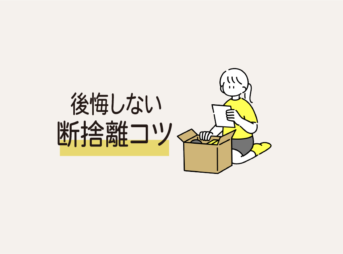 後悔しない
断捨離コツ